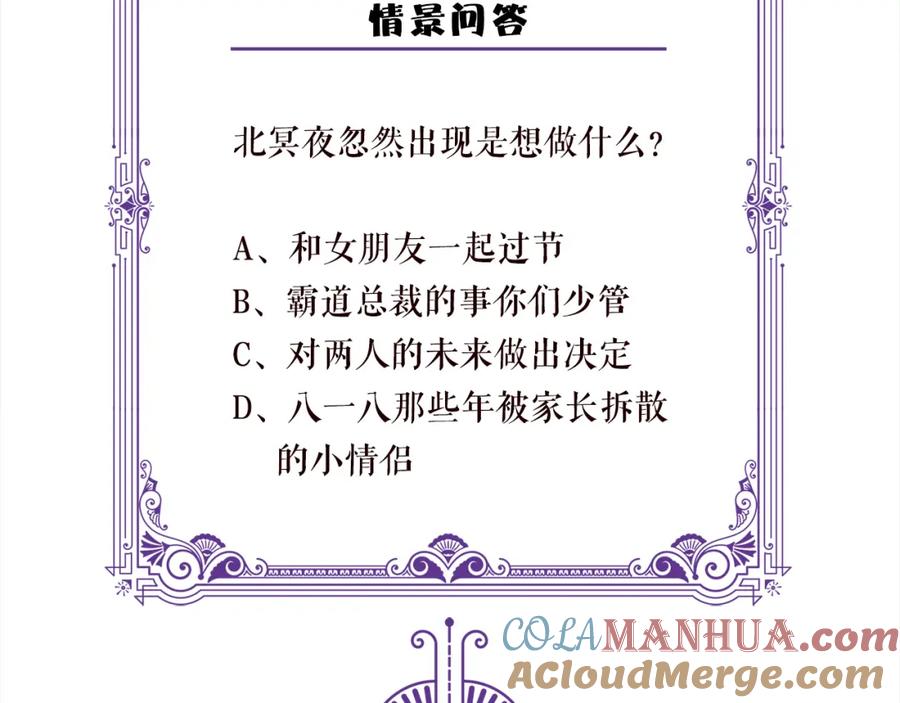 情景问答

北冥夜忽然出现是想做什么?

A、和女朋友一起过节
B、霸道总裁的事你们少管
C、对两人的未来做出决定
D、八一八那些年被家长拆散的小情侣

COLAMANHUA.com
ACloudMerge.com